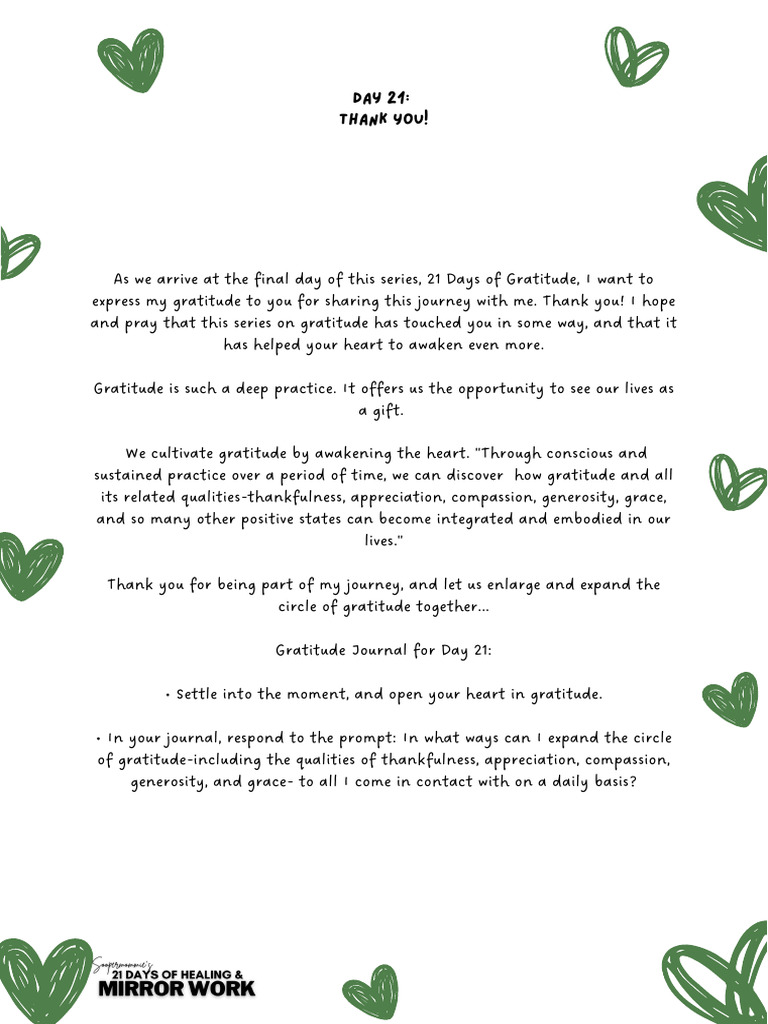 DAY 21:
THANK YOU!

As we arrive at the final day of this series, 21 Days of Gratitude, I want to express my gratitude to you for sharing this journey with me. Thank you! I hope and pray that this series on gratitude has touched you in some way, and that it has helped your heart to awaken even more.

Gratitude is such a deep practice. It offers us the opportunity to see our lives as a gift.

We cultivate gratitude by awakening the heart. "Through conscious and sustained practice over a period of time, we can discover how gratitude and all its related qualities-thankfulness, appreciation, compassion, generosity, grace, and so many other positive states can become integrated and embodied in our lives."

Thank you for being part of my journey, and let us enlarge and expand the circle of gratitude together...

Gratitude Journal for Day 21:

• Settle into the moment, and open your heart in gratitude.

• In your journal, respond to the prompt: In what ways can I expand the circle of gratitude-including the qualities of thankfulness, appreciation, compassion, generosity, and grace- to all I come in contact with on a daily basis?

Soupermommie's
21 DAYS OF HEALING &
MIRROR WORK